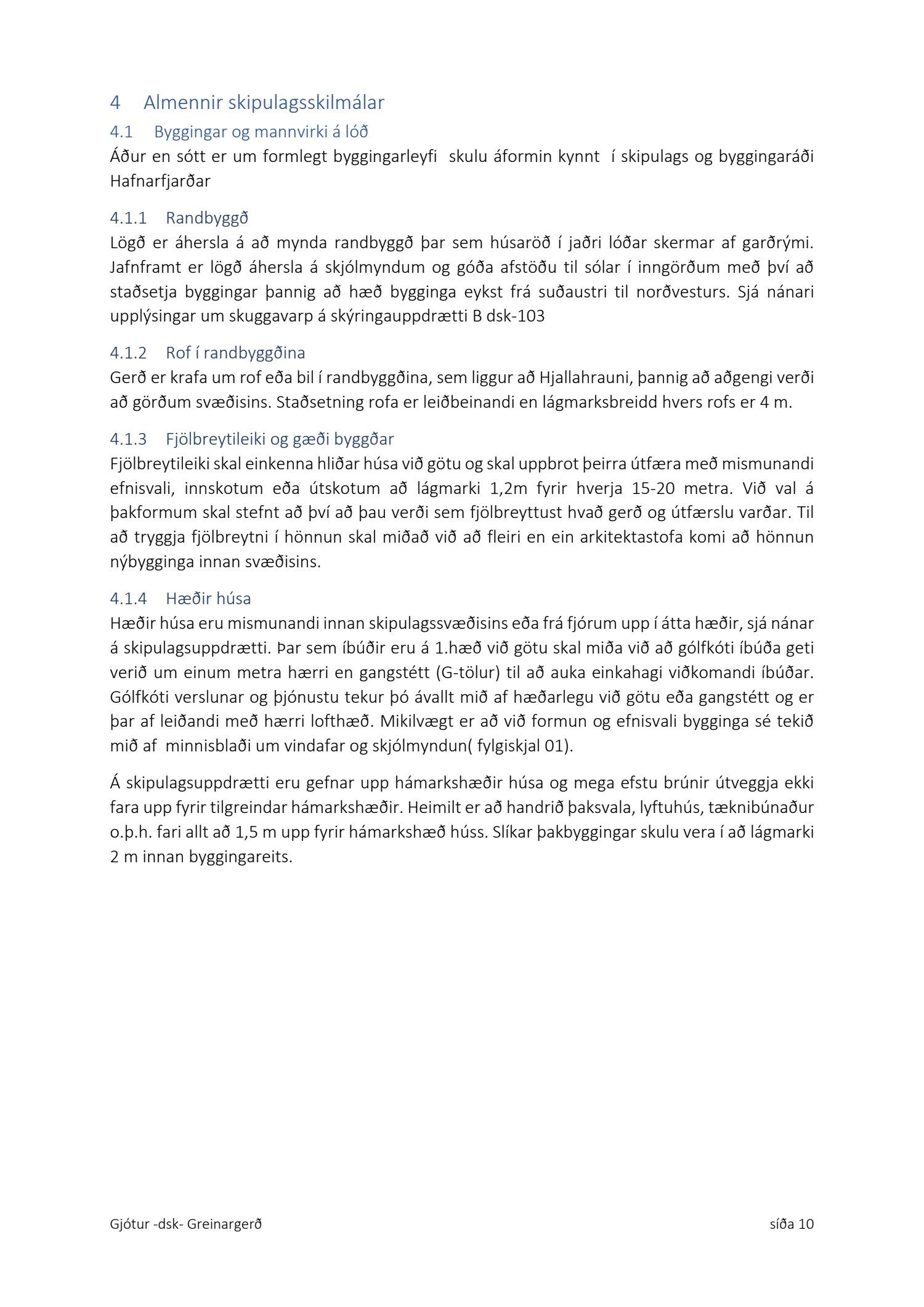 4 Almennir skipulagsskilmálar

4.1 Byggingar og mannvirki á lóð

Áður en sótt er um formlegt byggingarleyfi skulu áformin kynnt í skipulags og byggingaráði Hafnarfjarðar

4.1.1 Randbyggð

Lögð er áhersla á að mynda randbyggð þar sem húsaröð í jaðri lóðar skermar af garðrými. Jafnframt er lögð áhersla á skjólmyndum og góða afstöðu til sólar í inngörðum með því að staðsetja byggingar þannig að hæð bygginga eykst frá suðaustri til norðvesturs. Sjá nánari upplýsingar um skuggavarp á skýringauppdrætti B dsk-103

4.1.2 Rof í randbyggðina

Gerð er krafa um rof eða bil í randbyggðina, sem liggur að Hjallahrauni, þannig að aðgengi verði að görðum svæðisins. Staðsetning rofa er leiðbeinandi en lágmarksbreidd hvers rofs er 4 m.

4.1.3 Fjölbreytileiki og gæði byggðar

Fjölbreytileiki skal einkenna hliðar húsa við götu og skal uppbrot þeirra útfæra með mismunandi efnisvali, innskotum eða útskotum að lágmarki 1,2m fyrir hverja 15-20 metra. Við val á þakformum skal stefnt að því að þau verði sem fjölbreyttust hvað gerð og útfærslu varðar. Til að tryggja fjölbreytni í hönnun skal miðað við að fleiri en ein arkitektastofa komi að hönnun nýbygginga innan svæðisins.

4.1.4 Hæðir húsa

Hæðir húsa eru mismunandi innan skipulagssvæðisins eða frá fjórum upp í átta hæðir, sjá nánar á skipulagsuppdrætti. Þar sem íbúðir eru á 1.hæð við götu skal miða við að gólfkóti íbúða geti verið um einum metra hærri en gangstétt (G-tölur) til að auka einkahagi viðkomandi íbúðar. Gólfkóti verslunar og þjónustu tekur þó ávallt mið af hæðarlegu við götu eða gangstétt og er þar af leiðandi með hærri lofthæð. Mikilvægt er að við formun og efnisvali bygginga sé tekið mið af minnisblaði um vindafar og skjólmyndun( fylgiskjal 01).

Á skipulagsuppdrætti eru gefnar upp hámarkshæðir húsa og mega efstu brúnir útveggja ekki fara upp fyrir tilgreindar hámarkshæðir. Heimilt er að handrið þaksvala, lyftuhús, tæknibúnaður o.þ.h. fari allt að 1,5 m upp fyrir hámarkshæð húss. Slíkar þakbyggingar skulu vera í að lágmarki 2 m innan byggingareits.

Gjótur -dsk- Greinargerð síða 10